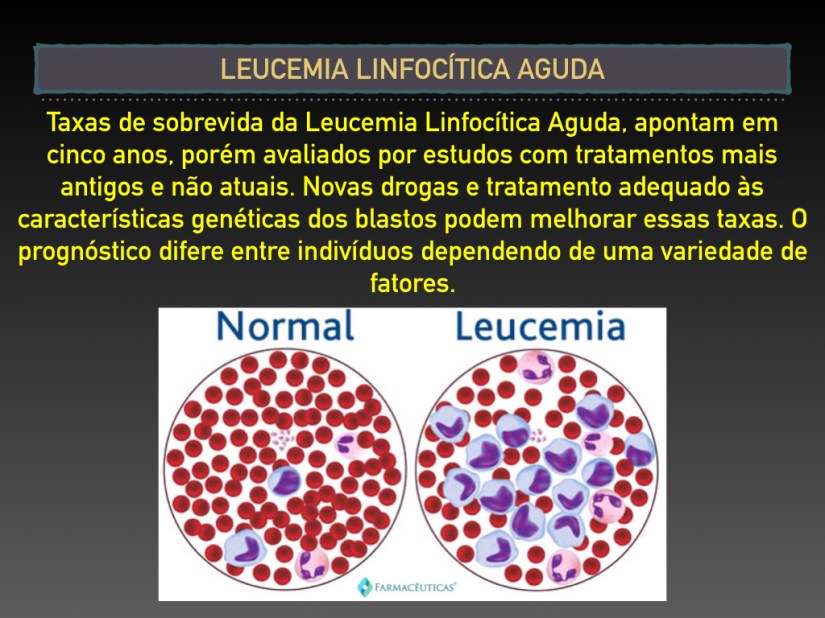 LEUCEMIA LINFOCÍTICA AGUDA

Taxas de sobrevida da Leucemia Linfocítica Aguda, apontam em cinco anos, porém avaliados por estudos com tratamentos mais antigos e não atuais. Novas drogas e tratamento adequado às características genéticas dos blastos podem melhorar essas taxas. O prognóstico difere entre indivíduos dependendo de uma variedade de fatores.

Normal

Leucemia

FARMACÊUTICAS